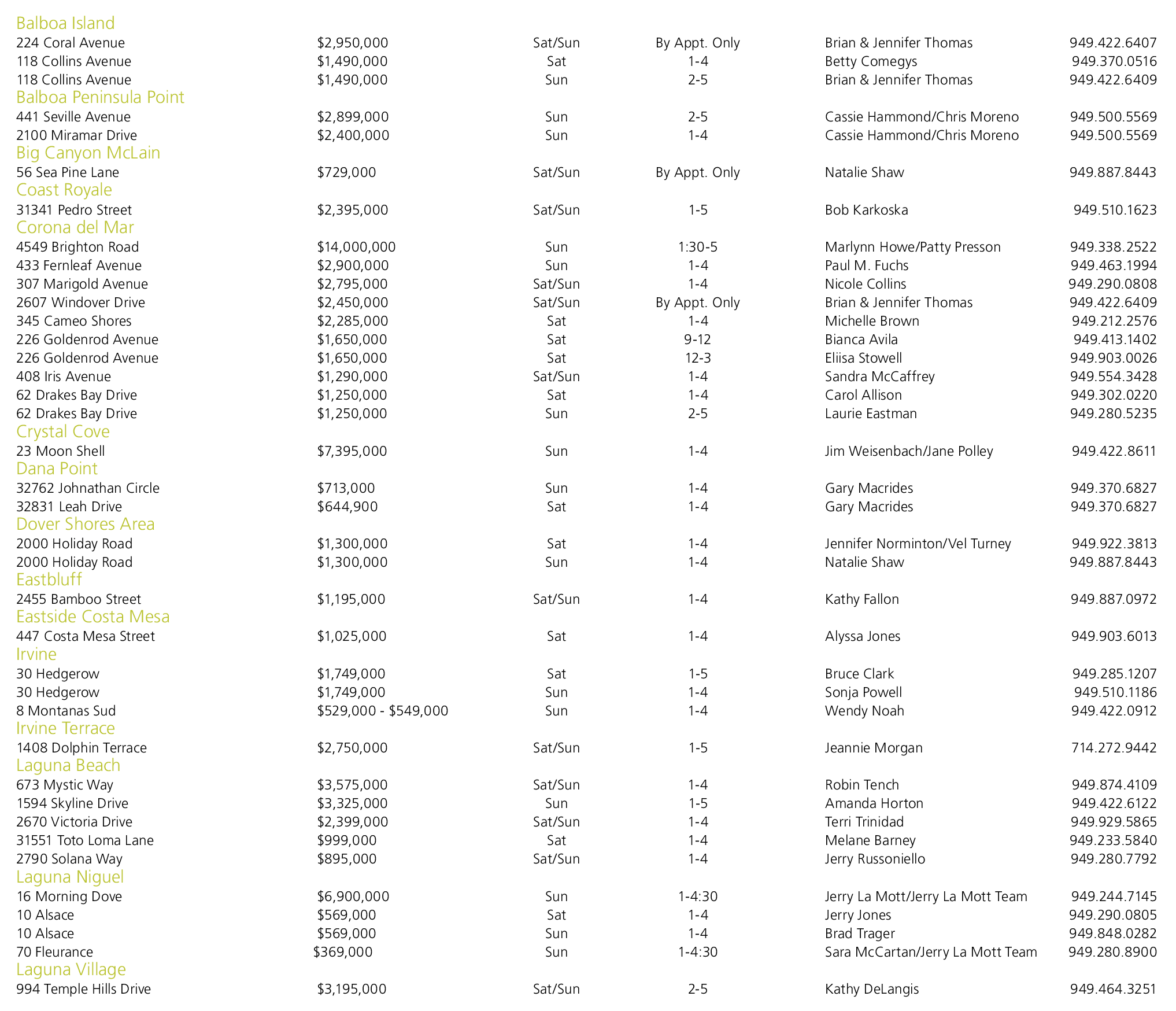 Balboa Island

| | | | | | |
|---|---|---|---|---|---|
| 224 Coral Avenue | $2,950,000 | Sat/Sun | By Appt. Only | Brian & Jennifer Thomas | 949.422.6407 |
| 118 Collins Avenue | $1,490,000 | Sat | 1-4 | Betty Comegys | 949.370.0516 |
| 118 Collins Avenue | $1,490,000 | Sun | 2-5 | Brian & Jennifer Thomas | 949.422.6409 |

Balboa Peninsula Point

| | | | | | |
|---|---|---|---|---|---|
| 441 Seville Avenue | $2,899,000 | Sun | 2-5 | Cassie Hammond/Chris Moreno | 949.500.5569 |
| 2100 Miramar Drive | $2,400,000 | Sun | 1-4 | Cassie Hammond/Chris Moreno | 949.500.5569 |

Big Canyon McLain

| | | | | | |
|---|---|---|---|---|---|
| 56 Sea Pine Lane | $729,000 | Sat/Sun | By Appt. Only | Natalie Shaw | 949.887.8443 |

Coast Royale

| | | | | | |
|---|---|---|---|---|---|
| 31341 Pedro Street | $2,395,000 | Sat/Sun | 1-5 | Bob Karkoska | 949.510.1623 |

Corona del Mar

| | | | | | |
|---|---|---|---|---|---|
| 4549 Brighton Road | $14,000,000 | Sun | 1:30-5 | Marlynn Howe/Patty Presson | 949.338.2522 |
| 433 Fernleaf Avenue | $2,900,000 | Sun | 1-4 | Paul M. Fuchs | 949.463.1994 |
| 307 Marigold Avenue | $2,795,000 | Sat/Sun | 1-4 | Nicole Collins | 949.290.0808 |
| 2607 Windover Drive | $2,450,000 | Sat/Sun | By Appt. Only | Brian & Jennifer Thomas | 949.422.6409 |
| 345 Cameo Shores | $2,285,000 | Sat | 1-4 | Michelle Brown | 949.212.2576 |
| 226 Goldenrod Avenue | $1,650,000 | Sat | 9-12 | Bianca Avila | 949.413.1402 |
| 226 Goldenrod Avenue | $1,650,000 | Sat | 12-3 | Eliisa Stowell | 949.903.0026 |
| 408 Iris Avenue | $1,290,000 | Sat/Sun | 1-4 | Sandra McCaffrey | 949.554.3428 |
| 62 Drakes Bay Drive | $1,250,000 | Sat | 1-4 | Carol Allison | 949.302.0220 |
| 62 Drakes Bay Drive | $1,250,000 | Sun | 2-5 | Laurie Eastman | 949.280.5235 |

Crystal Cove

| | | | | | |
|---|---|---|---|---|---|
| 23 Moon Shell | $7,395,000 | Sun | 1-4 | Jim Weisenbach/Jane Polley | 949.422.8611 |

Dana Point

| | | | | | |
|---|---|---|---|---|---|
| 32762 Johnathan Circle | $713,000 | Sun | 1-4 | Gary Macrides | 949.370.6827 |
| 32831 Leah Drive | $644,900 | Sat | 1-4 | Gary Macrides | 949.370.6827 |

Dover Shores Area

| | | | | | |
|---|---|---|---|---|---|
| 2000 Holiday Road | $1,300,000 | Sat | 1-4 | Jennifer Norminton/Vel Turney | 949.922.3813 |
| 2000 Holiday Road | $1,300,000 | Sun | 1-4 | Natalie Shaw | 949.887.8443 |

Eastbluff

| | | | | | |
|---|---|---|---|---|---|
| 2455 Bamboo Street | $1,195,000 | Sat/Sun | 1-4 | Kathy Fallon | 949.887.0972 |

Eastside Costa Mesa

| | | | | | |
|---|---|---|---|---|---|
| 447 Costa Mesa Street | $1,025,000 | Sat | 1-4 | Alyssa Jones | 949.903.6013 |

Irvine

| | | | | | |
|---|---|---|---|---|---|
| 30 Hedgerow | $1,749,000 | Sat | 1-5 | Bruce Clark | 949.285.1207 |
| 30 Hedgerow | $1,749,000 | Sun | 1-4 | Sonja Powell | 949.510.1186 |
| 8 Montanas Sud | $529,000 - $549,000 | Sun | 1-4 | Wendy Noah | 949.422.0912 |

Irvine Terrace

| | | | | | |
|---|---|---|---|---|---|
| 1408 Dolphin Terrace | $2,750,000 | Sat/Sun | 1-5 | Jeannie Morgan | 714.272.9442 |

Laguna Beach

| | | | | | |
|---|---|---|---|---|---|
| 673 Mystic Way | $3,575,000 | Sat/Sun | 1-4 | Robin Tench | 949.874.4109 |
| 1594 Skyline Drive | $3,325,000 | Sun | 1-5 | Amanda Horton | 949.422.6122 |
| 2670 Victoria Drive | $2,399,000 | Sat/Sun | 1-4 | Terri Trinidad | 949.929.5865 |
| 31551 Toto Loma Lane | $999,000 | Sat | 1-4 | Melane Barney | 949.233.5840 |
| 2790 Solana Way | $895,000 | Sat/Sun | 1-4 | Jerry Russoniello | 949.280.7792 |

Laguna Niguel

| | | | | | |
|---|---|---|---|---|---|
| 16 Morning Dove | $6,900,000 | Sun | 1-4:30 | Jerry La Mott/Jerry La Mott Team | 949.244.7145 |
| 10 Alsace | $569,000 | Sat | 1-4 | Jerry Jones | 949.290.0805 |
| 10 Alsace | $569,000 | Sun | 1-4 | Brad Trager | 949.848.0282 |
| 70 Fleurance | $369,000 | Sun | 1-4:30 | Sara McCartan/Jerry La Mott Team | 949.280.8900 |

Laguna Village

| | | | | | |
|---|---|---|---|---|---|
| 994 Temple Hills Drive | $3,195,000 | Sat/Sun | 2-5 | Kathy DeLangis | 949.464.3251 |